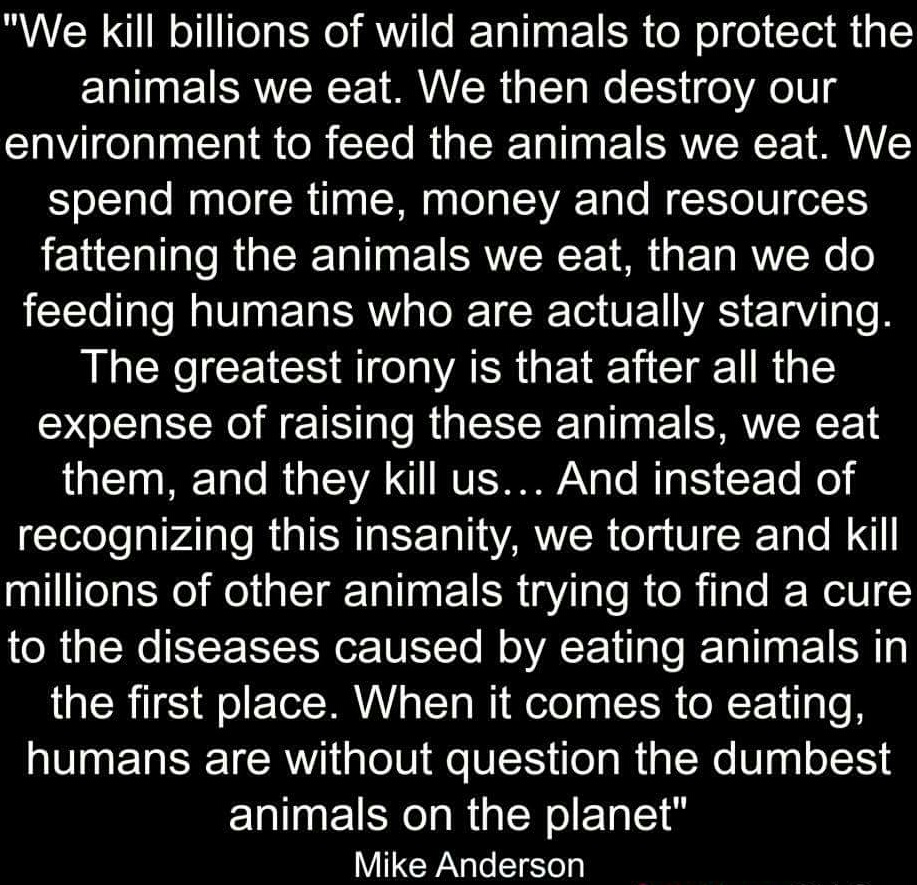 "We kill billions of wild animals to protect the animals we eat. We then destroy our environment to feed the animals we eat. We spend more time, money and resources fattening the animals we eat, than we do feeding humans who are actually starving. The greatest irony is that after all the expense of raising these animals, we eat them, and they kill us… And instead of recognizing this insanity, we torture and kill millions of other animals trying to find a cure to the diseases caused by eating animals in the first place. When it comes to eating, humans are without question the dumbest animals on the planet"

Mike Anderson